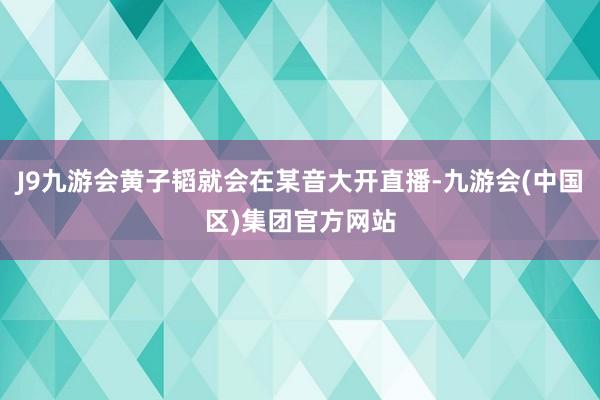 J9九游会黄子韬就会在某音大开直播-九游会(中国区)集团官方网站